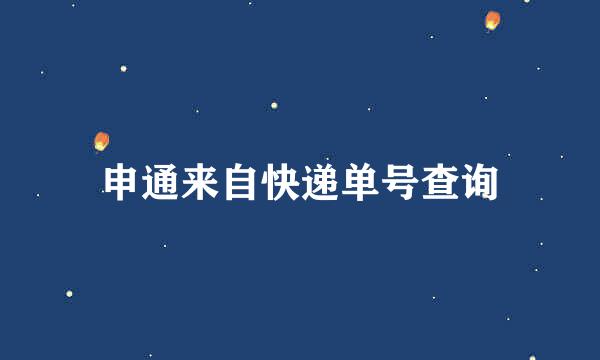 申通来自快递单号查询